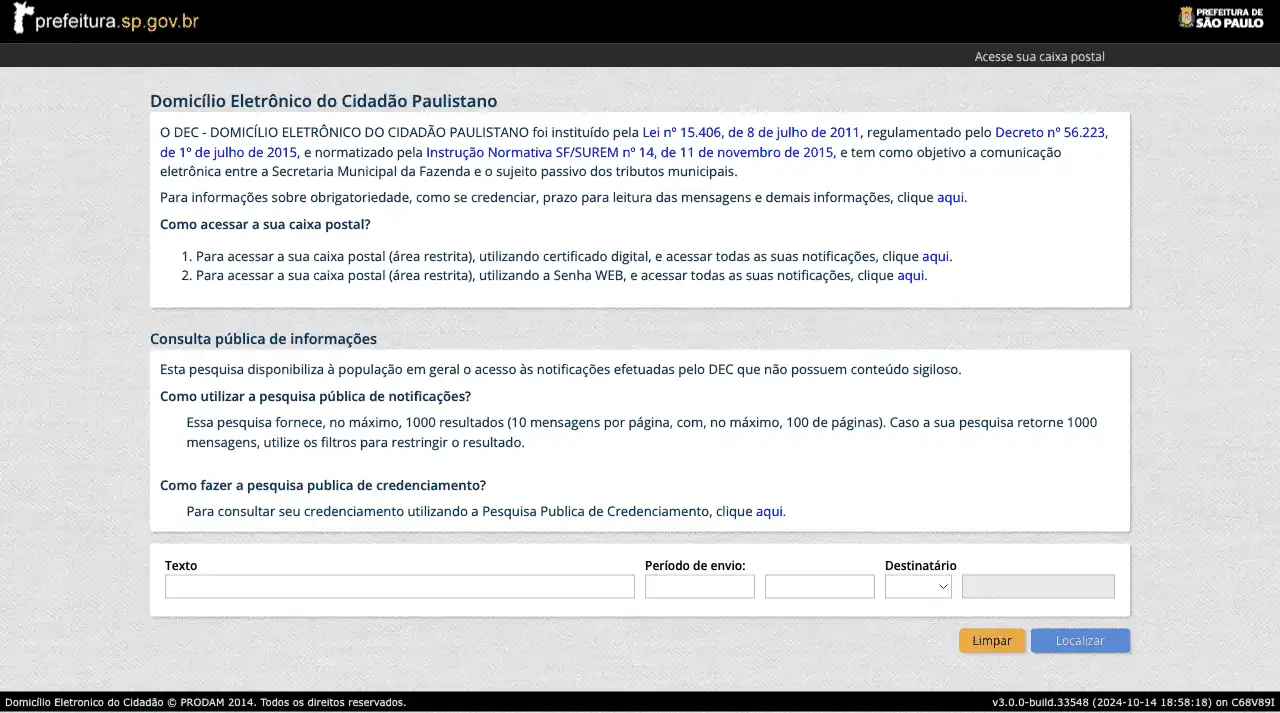 prefeitura.sp.gov.br

PREFEITURA DE SÃO PAULO

Acesse sua caixa postal

Domicílio Eletrônico do Cidadão Paulistano

O DEC - DOMICÍLIO ELETRÔNICO DO CIDADÃO PAULISTANO foi instituído pela Lei nº 15.406, de 8 de julho de 2011, regulamentado pelo Decreto nº 56.223, de 1º de julho de 2015, e normatizado pela Instrução Normativa SF/SUREM nº 14, de 11 de novembro de 2015, e tem como objetivo a comunicação eletrônica entre a Secretaria Municipal da Fazenda e o sujeito passivo dos tributos municipais.

Para informações sobre obrigatoriedade, como se credenciar, prazo para leitura das mensagens e demais informações, clique aqui.

Como acessar a sua caixa postal?

1. Para acessar a sua caixa postal (área restrita), utilizando certificado digital, e acessar todas as suas notificações, clique aqui.
2. Para acessar a sua caixa postal (área restrita), utilizando a Senha WEB, e acessar todas as suas notificações, clique aqui.

Consulta pública de informações

Esta pesquisa disponibiliza à população em geral o acesso às notificações efetuadas pelo DEC que não possuem conteúdo sigiloso.

Como utilizar a pesquisa pública de notificações?

Essa pesquisa fornece, no máximo, 1000 resultados (10 mensagens por página, com, no máximo, 100 de páginas). Caso a sua pesquisa retorne 1000 mensagens, utilize os filtros para restringir o resultado.

Como fazer a pesquisa publica de credenciamento?

Para consultar seu credenciamento utilizando a Pesquisa Publica de Credenciamento, clique aqui.

Texto

Período de envio:

Destinatário

Limpar

Localizar

Domicílio Eletronico do Cidadão © PRODAM 2014. Todos os direitos reservados.

v3.0.0-build.33548 (2024-10-14 18:58:18) on C68V89I